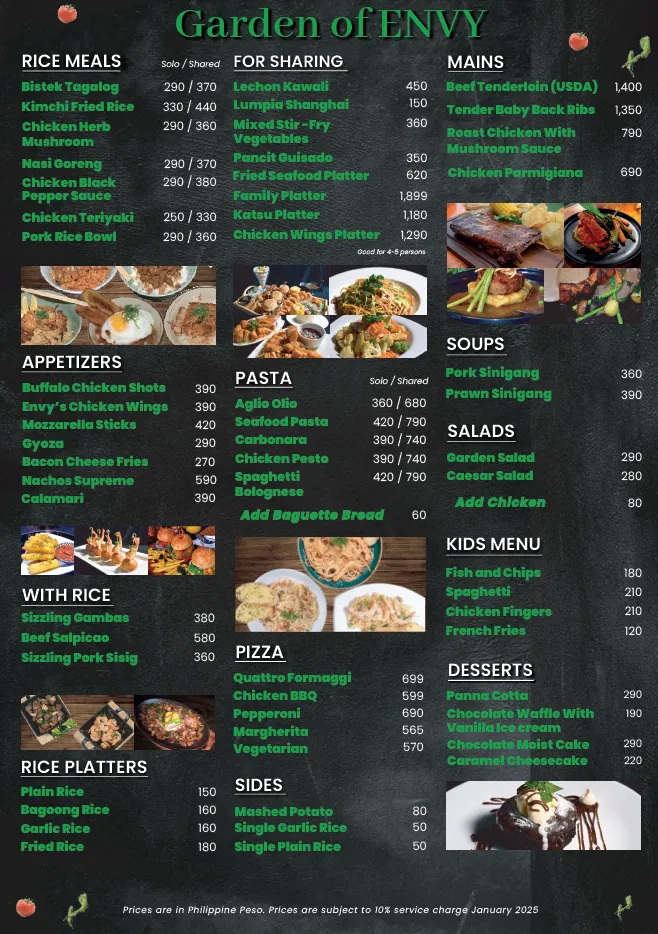 Garden of ENVY

RICE MEALS
Solo / Shared
Bistek Tagalog 290 / 370
Kimchi Fried Rice 330 / 440
Chicken Herb Mushroom 290 / 360
Nasi Goreng 290 / 370
Chicken Black Pepper Sauce 290 / 380
Chicken Teriyaki 250 / 330
Pork Rice Bowl 290 / 360

APPETIZERS
Buffalo Chicken Shots 390
Envy's Chicken Wings 390
Mozzarella Sticks 420
Gyoza 290
Bacon Cheese Fries 270
Nachos Supreme 590
Calamari 390

WITH RICE
Sizzling Gambas 380
Beef Salpicao 580
Sizzling Pork Sisig 360

RICE PLATTERS
Plain Rice 150
Bagoong Rice 160
Garlic Rice 160
Fried Rice 180

FOR SHARING
Lechon Kawali 450
Lumpia Shanghai 150
Mixed Stir-Fry Vegetables 360
Pancit Guisado 350
Fried Seafood Platter 620
Family Platter 1,899
Katsu Platter 1,180
Chicken Wings Platter 1,290
Good for 4-5 persons

PASTA
Solo / Shared
Aglio Olio 360 / 680
Seafood Pasta 420 / 790
Carbonara 390 / 740
Chicken Pesto 390 / 740
Spaghetti Bolognese 420 / 790
Add Baguette Bread 60

PIZZA
Quattro Formaggi 699
Chicken BBQ 599
Pepperoni 690
Margherita 565
Vegetarian 570

SIDES
Mashed Potato 80
Single Garlic Rice 50
Single Plain Rice 50

MAINS
Beef Tenderloin (USDA) 1,400
Tender Baby Back Ribs 1,350
Roast Chicken With Mushroom Sauce 790
Chicken Parmigiana 690

SOUPS
Pork Sinigang 360
Prawn Sinigang 390

SALADS
Garden Salad 290
Caesar Salad 280
Add Chicken 80

KIDS MENU
Fish and Chips 180
Spaghetti 210
Chicken Fingers 210
French Fries 120

DESSERTS
Panna Cotta 290
Chocolate Waffle With Vanilla Ice cream 190
Chocolate Moist Cake 290
Caramel Cheesecake 220

Prices are in Philippine Peso. Prices are subject to 10% service charge January 2025